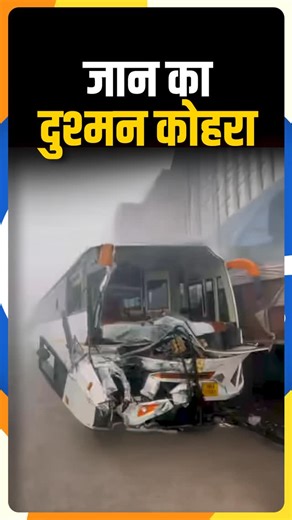 जान का
दुश्मन कोहरा